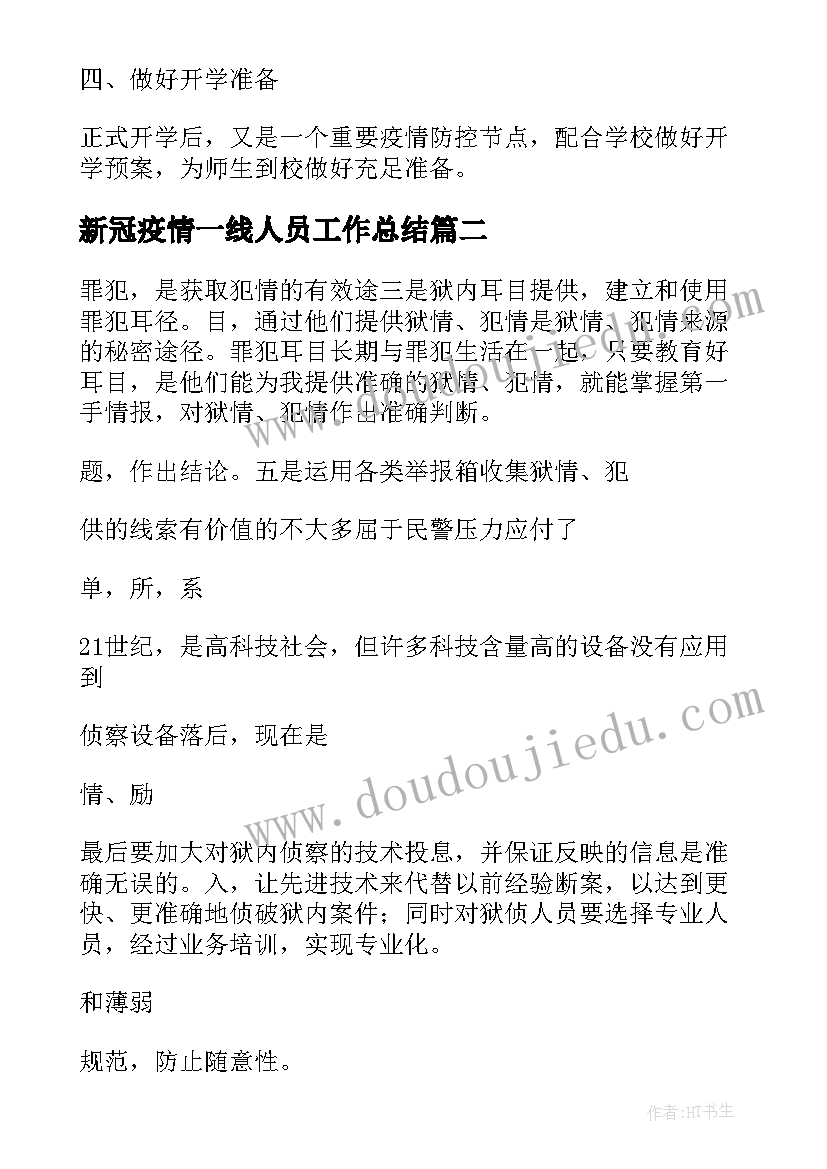 四、做好开学准备

正式开学后，又是一个重要疫情防控节点，配合学校做好开学预案，为师生到校做好充足准备。

新冠疫情一线人员工作总结篇二

罪犯，是获取犯情的有效途三是狱内耳目提供，建立和使用罪犯耳径。目，通过他们提供狱情、犯情是狱情、犯情来源的秘密途径。罪犯耳目长期与罪犯生活在一起，只要教育好耳目，是他们能为我提供准确的狱情、犯情，就能掌握第一手情报，对狱情、犯情作出准确判断。

题，作出结论。五是运用各类举报箱收集狱情、犯

供的线索有价值的不大多屈于民警压力应付了

单，所，系

21世纪，是高科技社会，但许多科技含量高的设备没有应用到

侦察设备落后，现在是

情、励

最后要加大对狱内侦察的技术投息，并保证反映的信息是准确无误的。入，让先进技术来代替以前经验断案，以达到更快、更准确地侦破狱内案件；同时对狱侦人员要选择专业人员，经过业务培训，实现专业化。

和薄弱

规范，防止随意性。

www.doudoujiedu.com

作者：HT书生